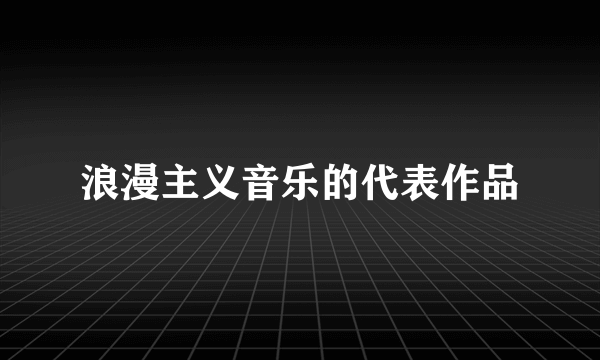 浪漫主义音乐的代表作品